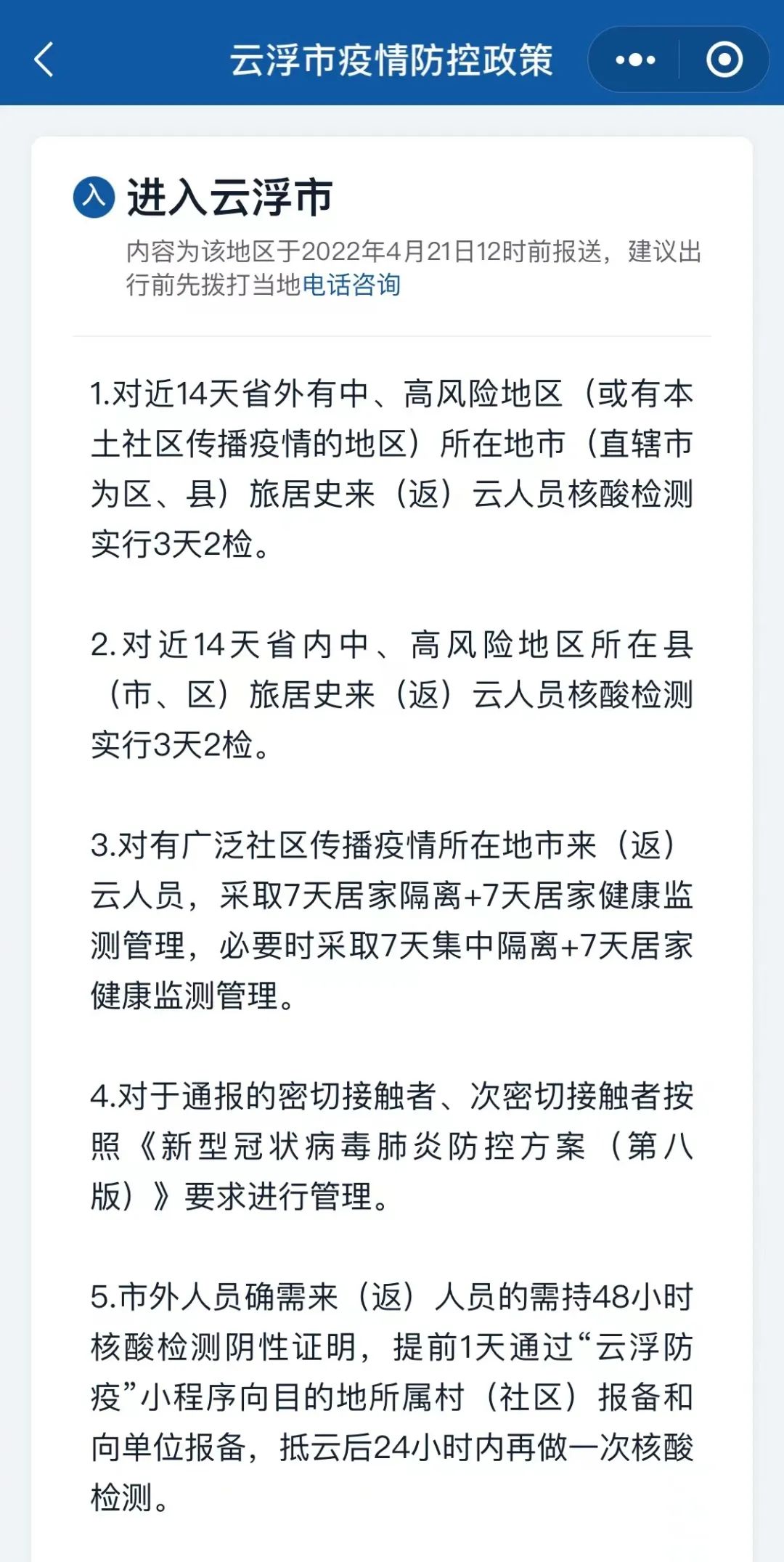 云浮市疫情防控政策

入 进入云浮市

内容为该地区于2022年4月21日12时前报送，建议出行前先拨打当地电话咨询

1.对近14天省外有中、高风险地区（或有本土社区传播疫情的地区）所在地市（直辖市为区、县）旅居史来（返）云人员核酸检测实行3天2检。

2.对近14天省内中、高风险地区所在县（市、区）旅居史来（返）云人员核酸检测实行3天2检。

3.对有广泛社区传播疫情所在地市来（返）云人员，采取7天居家隔离+7天居家健康监测管理，必要时采取7天集中隔离+7天居家健康监测管理。

4.对于通报的密切接触者、次密切接触者按照《新型冠状病毒肺炎防控方案（第八版）》要求进行管理。

5.市外人员确需来（返）人员的需持48小时核酸检测阴性证明，提前1天通过“云浮防疫”小程序向目的地所属村（社区）报备和向单位报备，抵云后24小时内再做一次核酸检测。